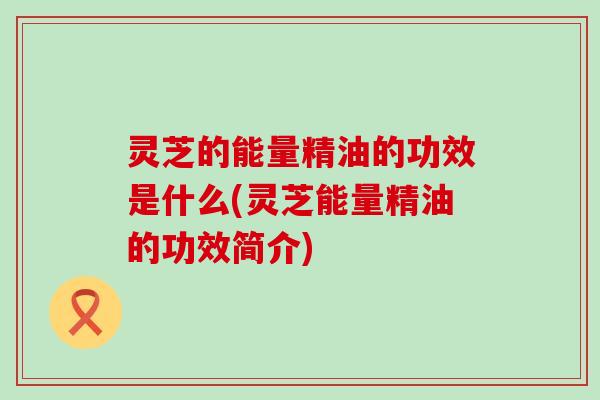 灵芝的能量精油的功效是什么(灵芝能量精油的功效简介)